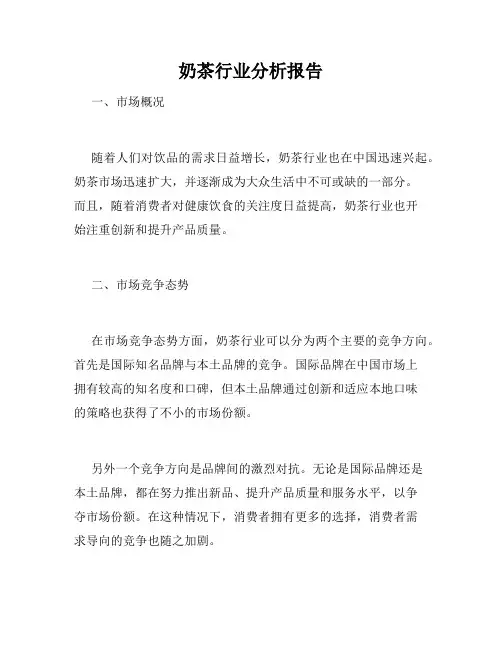 奶茶行业分析报告

一、市场概况

随着人们对饮品的需求日益增长，奶茶行业也在中国迅速兴起。奶茶市场迅速扩大，并逐渐成为大众生活中不可或缺的一部分。而且，随着消费者对健康饮食的关注度日益提高，奶茶行业也开始注重创新和提升产品质量。

二、市场竞争态势

在市场竞争态势方面，奶茶行业可以分为两个主要的竞争方向。首先是国际知名品牌与本土品牌的竞争。国际品牌在中国市场上拥有较高的知名度和口碑，但本土品牌通过创新和适应本地口味的策略也获得了不小的市场份额。

另外一个竞争方向是品牌间的激烈对抗。无论是国际品牌还是本土品牌，都在努力推出新品、提升产品质量和服务水平，以争夺市场份额。在这种情况下，消费者拥有更多的选择，消费者需求导向的竞争也随之加剧。